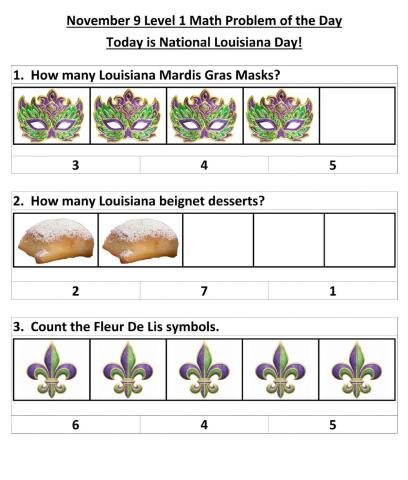 November 9 Level 1 Math Problem of the Day

Today is National Louisiana Day!

1. How many Louisiana Mardis Gras Masks?

| 3 | 4 | 5 |
|---|---|---|

2. How many Louisiana beignet desserts?

| 2 | 7 | 1 |
|---|---|---|

3. Count the Fleur De Lis symbols.

| 6 | 4 | 5 |
|---|---|---|